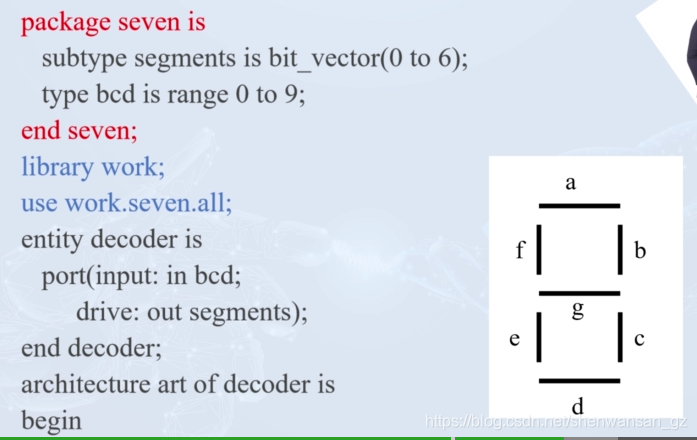 package seven is
subtype segments is bit_vector(0 to 6);
type bcd is range 0 to 9;
end seven;
library work;
use work.seven.all;
entity decoder is
port(input: in bcd;
drive: out segments);
end decoder;
architecture art of decoder is
begin

a
f
b
g
e
c
d

https://blog.csdn.net/shenwansan_gz